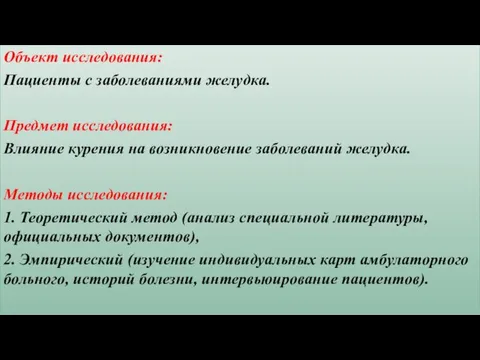 Объект исследования:
Пациенты с заболеваниями желудка.

Предмет исследования:
Влияние курения на возникновение заболеваний желудка.

Методы исследования:
1. Теоретический метод (анализ специальной литературы, официальных документов),
2. Эмпирический (изучение индивидуальных карт амбулаторного больного, историй болезни, интервьюирование пациентов).